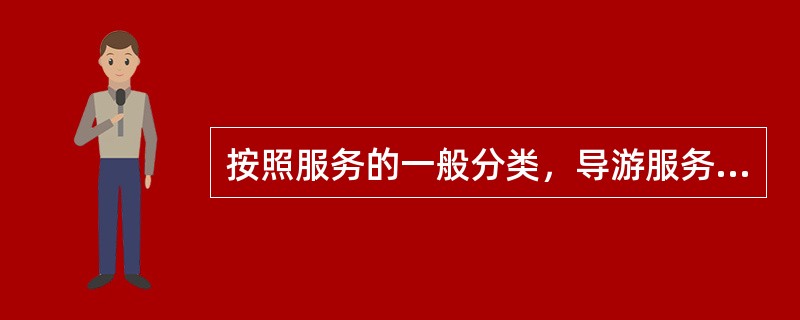 按照服务的一般分类，导游服务...